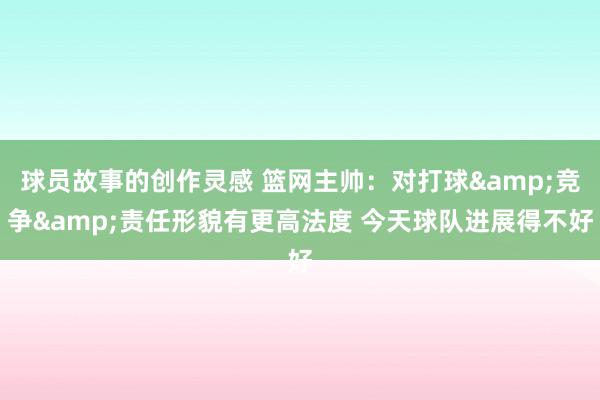 球员故事的创作灵感 篮网主帅：对打球&amp;竞争&amp;责任形貌有更高法度 今天球队进展得不好好